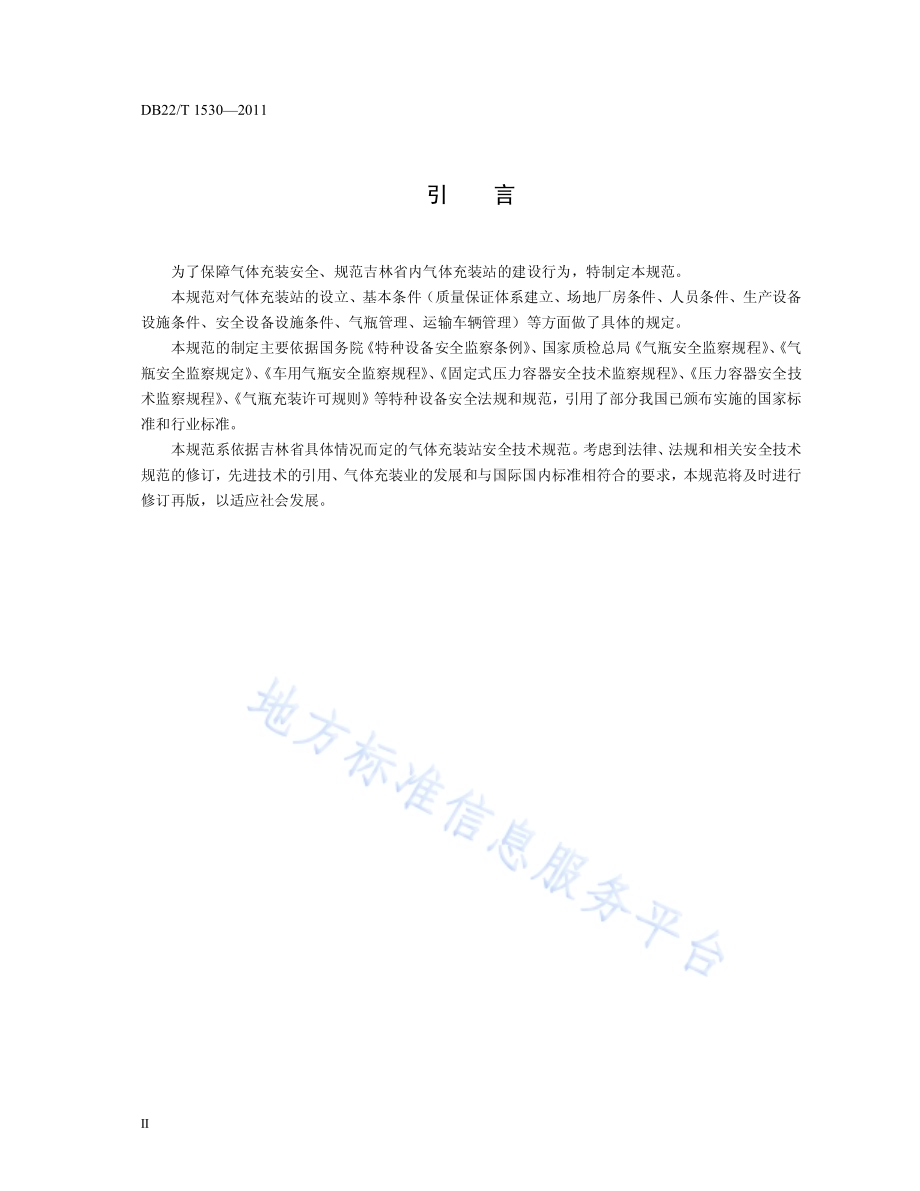 DB22/T 1530—2011

引　言

为了保障气体充装安全、规范吉林省内气体充装站的建设行为，特制定本规范。

本规范对气体充装站的设立、基本条件（质量保证体系建立、场地厂房条件、人员条件、生产设备设施条件、安全设备设施条件、气瓶管理、运输车辆管理）等方面做了具体的规定。

本规范的制定主要依据国务院《特种设备安全监察条例》、国家质检总局《气瓶安全监察规程》、《气瓶安全监察规定》、《车用气瓶安全监察规程》、《固定式压力容器安全技术监察规程》、《压力容器安全技术监察规程》、《气瓶充装许可规则》等特种设备安全法规和规范，引用了部分我国已颁布实施的国家标准和行业标准。

本规范系依据吉林省具体情况而定的气体充装站安全技术规范。考虑到法律、法规和相关安全技术规范的修订，先进技术的引用、气体充装业的发展和与国际国内标准相符合的要求，本规范将及时进行修订再版，以适应社会发展。

地方标准信息服务平台

II